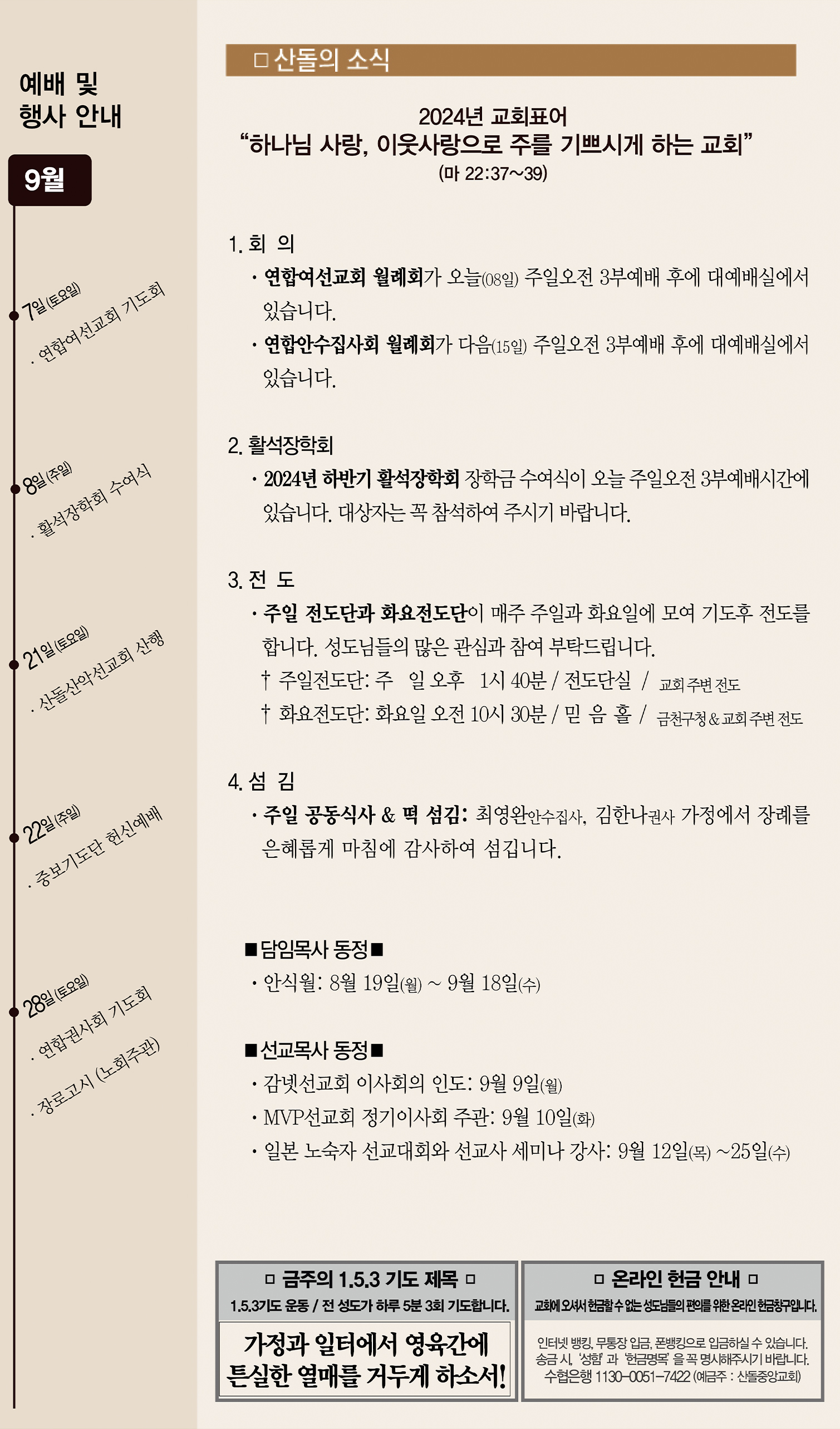 예배 및
행사 안내

9월

7일(토요일)
. 연합여선교회 기도회

8일(주일)
. 활석장학회 수여식

21일(토요일)
. 산돌산악선교회 산행

22일(주일)
. 중보기도단 헌신예배

28일(토요일)
. 연합권사회 기도회
. 장로고시 (노회주관)

□ 산돌의 소식

2024년 교회표어
"하나님 사랑, 이웃사랑으로 주를 기쁘시게 하는 교회"
(마 22:37~39)

1. 회 의

• 연합여선교회 월례회가 오늘(08일) 주일오전 3부예배 후에 대예배실에서 있습니다.

• 연합안수집사회 월례회가 다음(15일) 주일오전 3부예배 후에 대예배실에서 있습니다.

2. 활석장학회

• 2024년 하반기 활석장학회 장학금 수여식이 오늘 주일오전 3부예배시간에 있습니다. 대상자는 꼭 참석하여 주시기 바랍니다.

3. 전 도

• 주일 전도단과 화요전도단이 매주 주일과 화요일에 모여 기도후 전도를 합니다. 성도님들의 많은 관심과 참여 부탁드립니다.

† 주일전도단: 주 일 오후 1시 40분 / 전도단실 / 교회 주변 전도
† 화요전도단: 화요일 오전 10시 30분 / 믿 음 홀 / 금천구청 & 교회 주변 전도

4. 섬 김

• 주일 공동식사 & 떡 섬김: 최영완안수집사, 김한나권사 가정에서 장례를 은혜롭게 마침에 감사하여 섬깁니다.

■담임목사 동정■
• 안식월: 8월 19일(월) ~ 9월 18일(수)

■선교목사 동정■
• 감넷선교회 이사회의 인도: 9월 9일(월)
• MVP선교회 정기이사회 주관: 9월 10일(화)
• 일본 노숙자 선교대회와 선교사 세미나 강사: 9월 12일(목) ~25일(수)

□ 금주의 1.5.3 기도 제목 □
1.5.3기도 운동 / 전 성도가 하루 5분 3회 기도합니다.
가정과 일터에서 영육간에 튼실한 열매를 거두게 하소서!

□ 온라인 헌금 안내 □
교회에 오셔서 헌금할 수 없는 성도님들의 편의를 위한 온라인 헌금창구입니다.
인터넷 뱅킹, 무통장 입금, 폰뱅킹으로 입금하실 수 있습니다.
송금 시, '성함' 과 '헌금명목' 을 꼭 명시해주시기 바랍니다.
수협은행 1130-0051-7422 (예금주 : 산돌중앙교회)